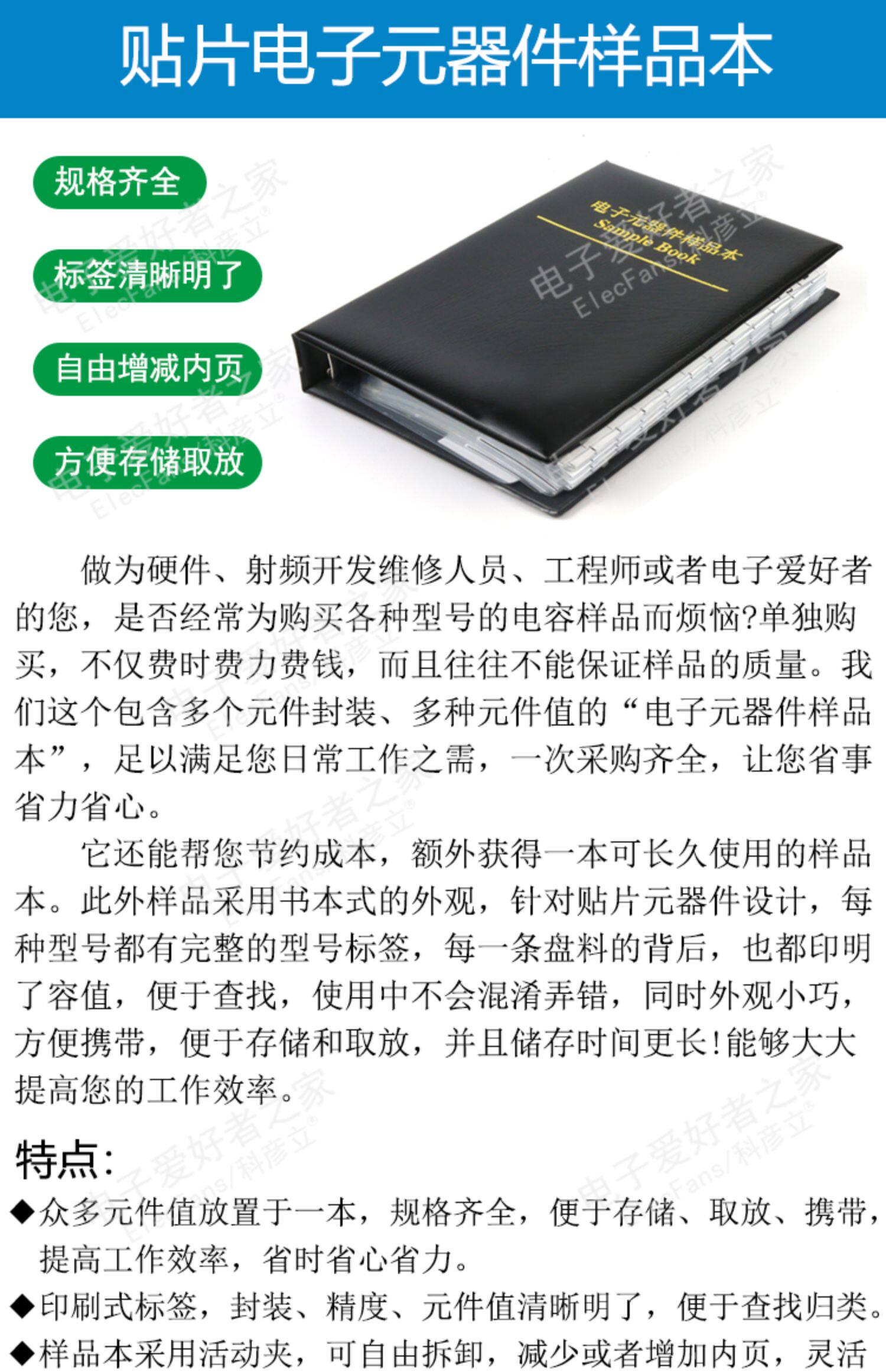 贴片电子元器件样品本

规格齐全

标签清晰明了

自由增减内页

方便存储取放

电子元器件样品本
Sample Book

做为硬件、射频开发维修人员、工程师或者电子爱好者的您，是否经常为购买各种型号的电容样品而烦恼?单独购买，不仅费时费力费钱，而且往往不能保证样品的质量。我们这个包含多个元件封装、多种元件值的“电子元器件样品本”，足以满足您日常工作之需，一次采购齐全，让您省事省力省心。

它还能帮您节约成本，额外获得一本可长久使用的样品本。此外样品采用书本式的外观，针对贴片元器件设计，每种型号都有完整的型号标签，每一条盘料的背后，也都印明了容值，便于查找，使用中不会混淆弄错，同时外观小巧，方便携带，便于存储和取放，并且储存时间更长!能够大大提高您的工作效率。

特点:

◆众多元件值放置于一本，规格齐全，便于存储、取放、携带，提高工作效率，省时省心省力。

◆印刷式标签，封装、精度、元件值清晰明了，便于查找归类。

◆样品本采用活动夹，可自由拆卸，减少或者增加内页，灵活

电子爱好者之家 ElecFans/科彦立®